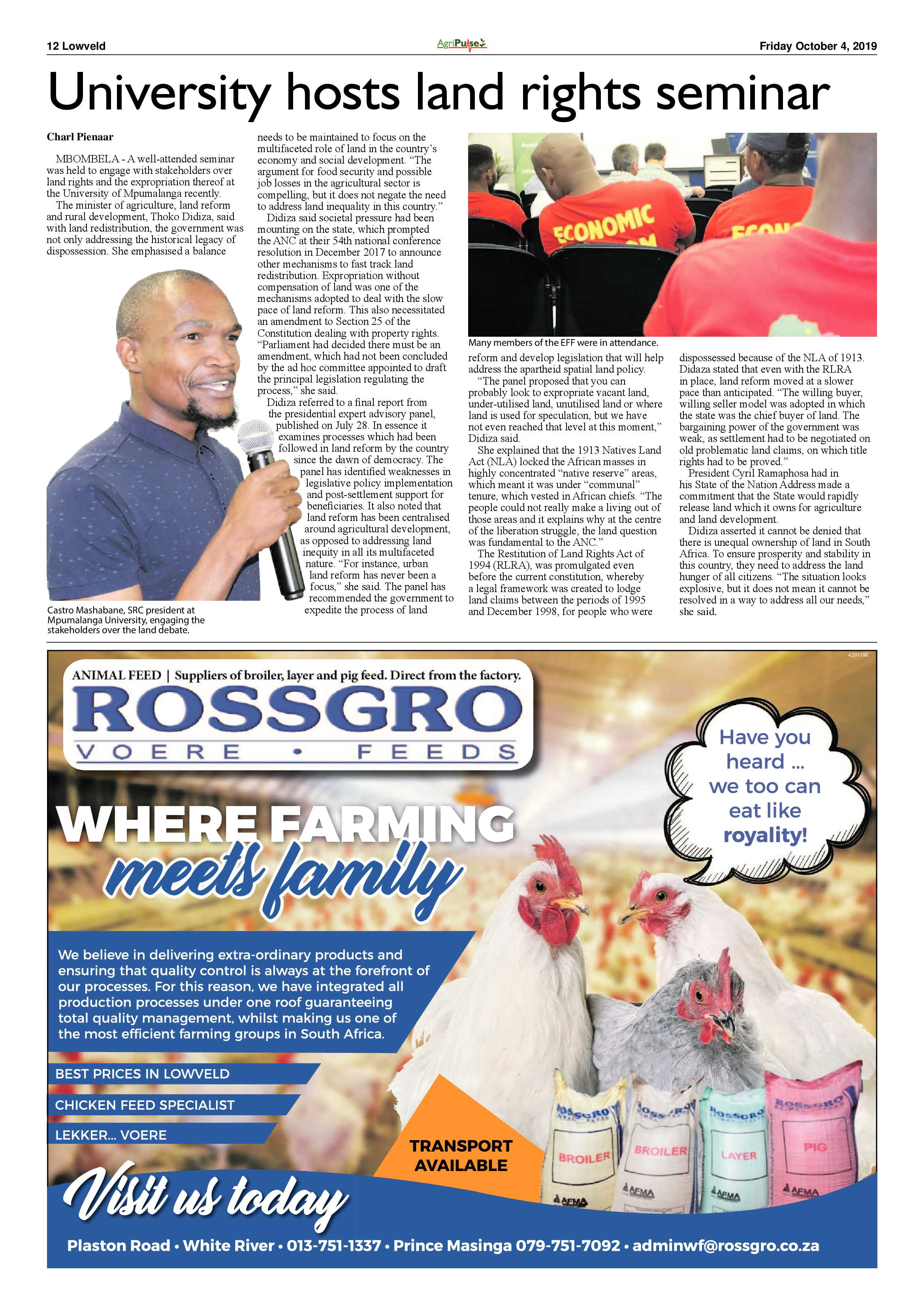 12 Lowveld

AgriPulse

Friday October 4, 2019

University hosts land rights seminar

Charl Pienaar

MBOMBELA - A well-attended seminar was held to engage with stakeholders over land rights and the expropriation thereof at the University of Mpumalanga recently.

The minister of agriculture, land reform and rural development, Thoko Didiza, said with land redistribution, the government was not only addressing the historical legacy of dispossession. She emphasised a balance needs to be maintained to focus on the multifaceted role of land in the country's economy and social development. "The argument for food security and possible job losses in the agricultural sector is compelling, but it does not negate the need to address land inequality in this country."

Didiza said societal pressure had been mounting on the state, which prompted the ANC at their 54th national conference resolution in December 2017 to announce other mechanisms to fast track land redistribution. Expropriation without compensation of land was one of the mechanisms adopted to deal with the slow pace of land reform. This also necessitated an amendment to Section 25 of the Constitution dealing with property rights. "Parliament had decided there must be an amendment, which had not been concluded by the ad hoc committee appointed to draft the principal legislation regulating the process," she said.

Didiza referred to a final report from the presidential expert advisory panel, published on July 28. In essence it examines processes which had been followed in land reform by the country since the dawn of democracy. The panel has identified weaknesses in legislative policy implementation and post-settlement support for beneficiaries. It also noted that land reform has been centralised around agricultural development, as opposed to addressing land inequity in all its multifaceted nature. "For instance, urban land reform has never been a focus," she said. The panel has recommended the government to expedite the process of land reform and develop legislation that will help address the apartheid spatial land policy.

"The panel proposed that you can probably look to expropriate vacant land, under-utilised land, unutilised land or where land is used for speculation, but we have not even reached that level at this moment," Didiza said.

She explained that the 1913 Natives Land Act (NLA) locked the African masses in highly concentrated "native reserve" areas, which meant it was under "communal" tenure, which vested in African chiefs. "The people could not really make a living out of those areas and it explains why at the centre of the liberation struggle, the land question was fundamental to the ANC."

The Restitution of Land Rights Act of 1994 (RLRA), was promulgated even before the current constitution, whereby a legal framework was created to lodge land claims between the periods of 1995 and December 1998, for people who were dispossessed because of the NLA of 1913. Didaza stated that even with the RLRA in place, land reform moved at a slower pace than anticipated. "The willing buyer, willing seller model was adopted in which the state was the chief buyer of land. The bargaining power of the government was weak, as settlement had to be negotiated on old problematic land claims, on which title rights had to be proved."

President Cyril Ramaphosa had in his State of the Nation Address made a commitment that the State would rapidly release land which it owns for agriculture and land development.

Didiza asserted it cannot be denied that there is unequal ownership of land in South Africa. To ensure prosperity and stability in this country, they need to address the land hunger of all citizens. "The situation looks explosive, but it does not mean it cannot be resolved in a way to address all our needs," she said.

Castro Mashabane, SRC president at Mpumalanga University, engaging the stakeholders over the land debate.

ECONOMIC
ECON

Many members of the EFF were in attendance.

429119R

ANIMAL FEED | Suppliers of broiler, layer and pig feed. Direct from the factory.

ROSSGRO
VOERE • FEEDS

Have you heard ... we too can eat like royality!

WHERE FARMING meets family

We believe in delivering extra-ordinary products and ensuring that quality control is always at the forefront of our processes. For this reason, we have integrated all production processes under one roof guaranteeing total quality management, whilst making us one of the most efficient farming groups in South Africa.

BEST PRICES IN LOWVELD

CHICKEN FEED SPECIALIST

LEKKER... VOERE

TRANSPORT AVAILABLE

ROSSGRO BROILER AFMA
ROSSGRO BROILER AFMA
ROSSGRO LAYER AFMA
ROSSGRO PIG AFMA

Visit us today

Plaston Road • White River • 013-751-1337 • Prince Masinga 079-751-7092 • adminwf@rossgro.co.za